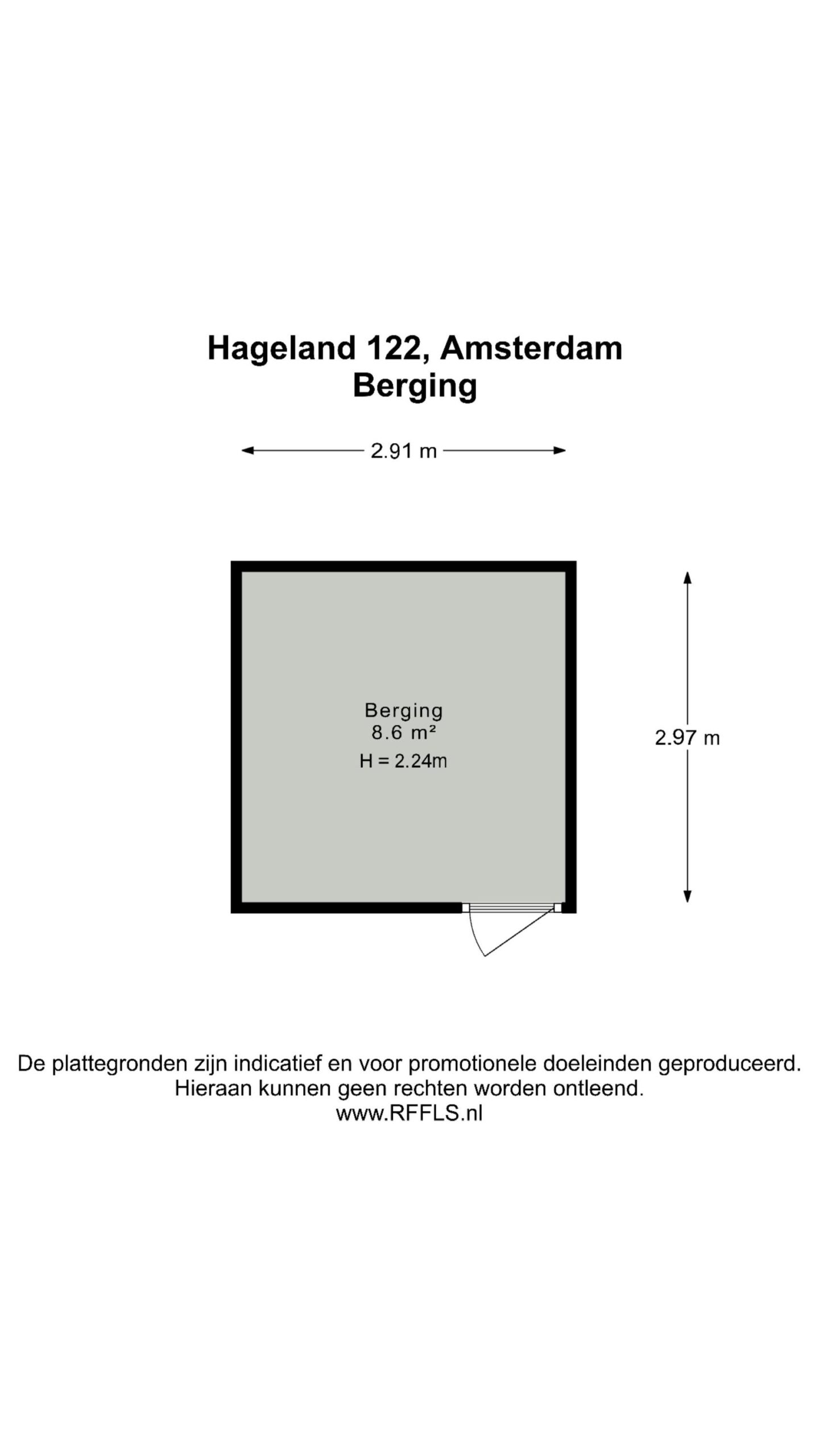 Hageland 122, Amsterdam
Berging

2.91 m

Berging
8.6 m²
H = 2.24m

2.97 m

De plattegronden zijn indicatief en voor promotionele doeleinden geproduceerd.
Hieraan kunnen geen rechten worden ontleend.
www.RFFLS.nl